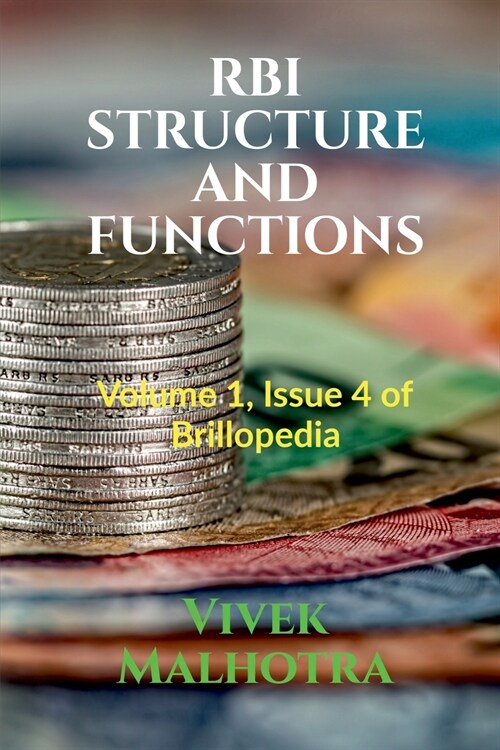 RBI STRUCTURE AND FUNCTIONS

Volume 1, Issue 4 of Brillopedia

VIVEK MALHOTRA